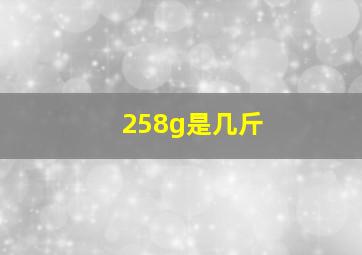 258g是几斤